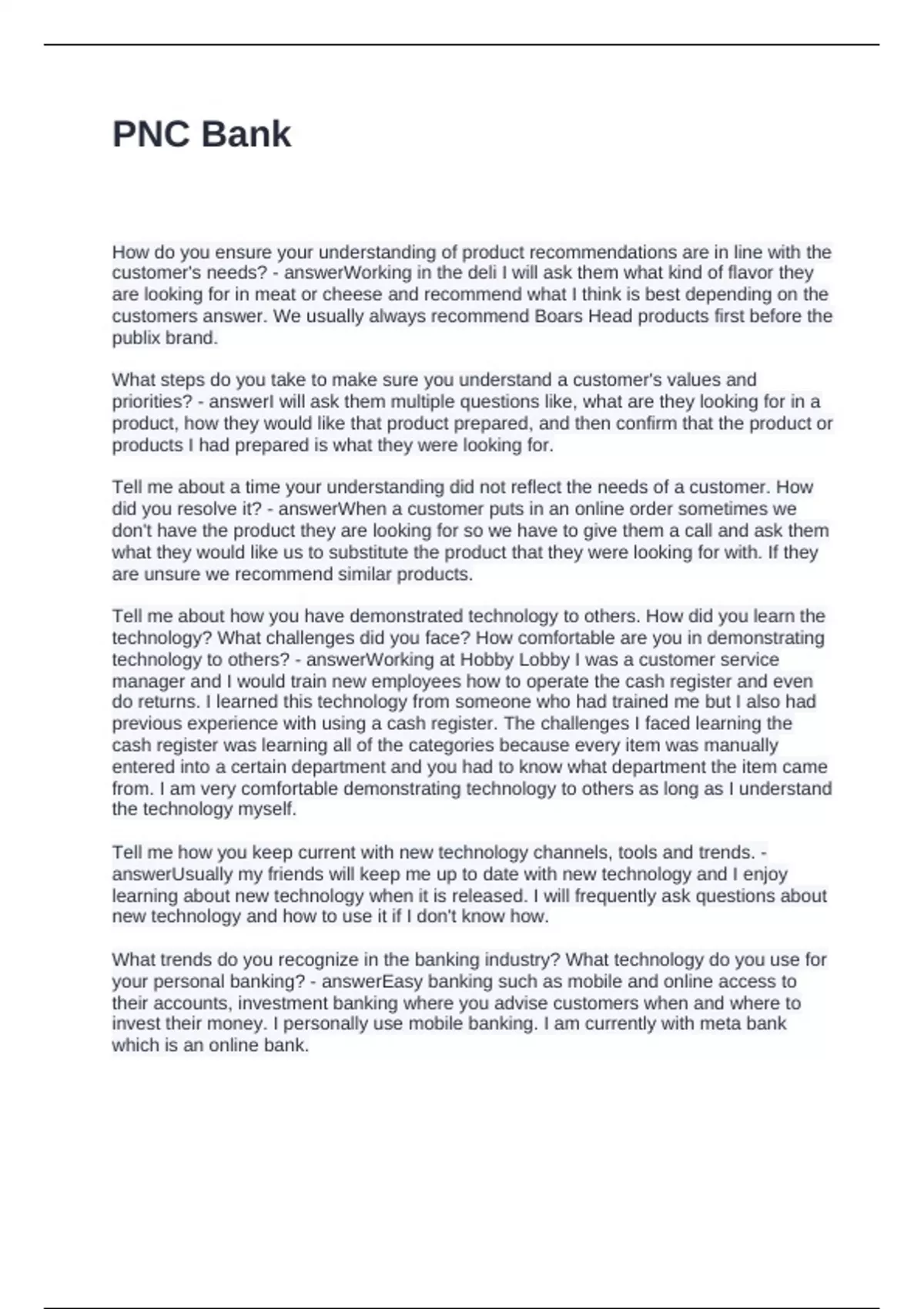 PNC Bank

How do you ensure your understanding of product recommendations are in line with the customer's needs? - answerWorking in the deli I will ask them what kind of flavor they are looking for in meat or cheese and recommend what I think is best depending on the customers answer. We usually always recommend Boars Head products first before the publix brand.

What steps do you take to make sure you understand a customer's values and priorities? - answerI will ask them multiple questions like, what are they looking for in a product, how they would like that product prepared, and then confirm that the product or products I had prepared is what they were looking for.

Tell me about a time your understanding did not reflect the needs of a customer. How did you resolve it? - answerWhen a customer puts in an online order sometimes we don't have the product they are looking for so we have to give them a call and ask them what they would like us to substitute the product that they were looking for with. If they are unsure we recommend similar products.

Tell me about how you have demonstrated technology to others. How did you learn the technology? What challenges did you face? How comfortable are you in demonstrating technology to others? - answerWorking at Hobby Lobby I was a customer service manager and I would train new employees how to operate the cash register and even do returns. I learned this technology from someone who had trained me but I also had previous experience with using a cash register. The challenges I faced learning the cash register was learning all of the categories because every item was manually entered into a certain department and you had to know what department the item came from. I am very comfortable demonstrating technology to others as long as I understand the technology myself.

Tell me how you keep current with new technology channels, tools and trends. - answerUsually my friends will keep me up to date with new technology and I enjoy learning about new technology when it is released. I will frequently ask questions about new technology and how to use it if I don't know how.

What trends do you recognize in the banking industry? What technology do you use for your personal banking? - answerEasy banking such as mobile and online access to their accounts, investment banking where you advise customers when and where to invest their money. I personally use mobile banking. I am currently with meta bank which is an online bank.